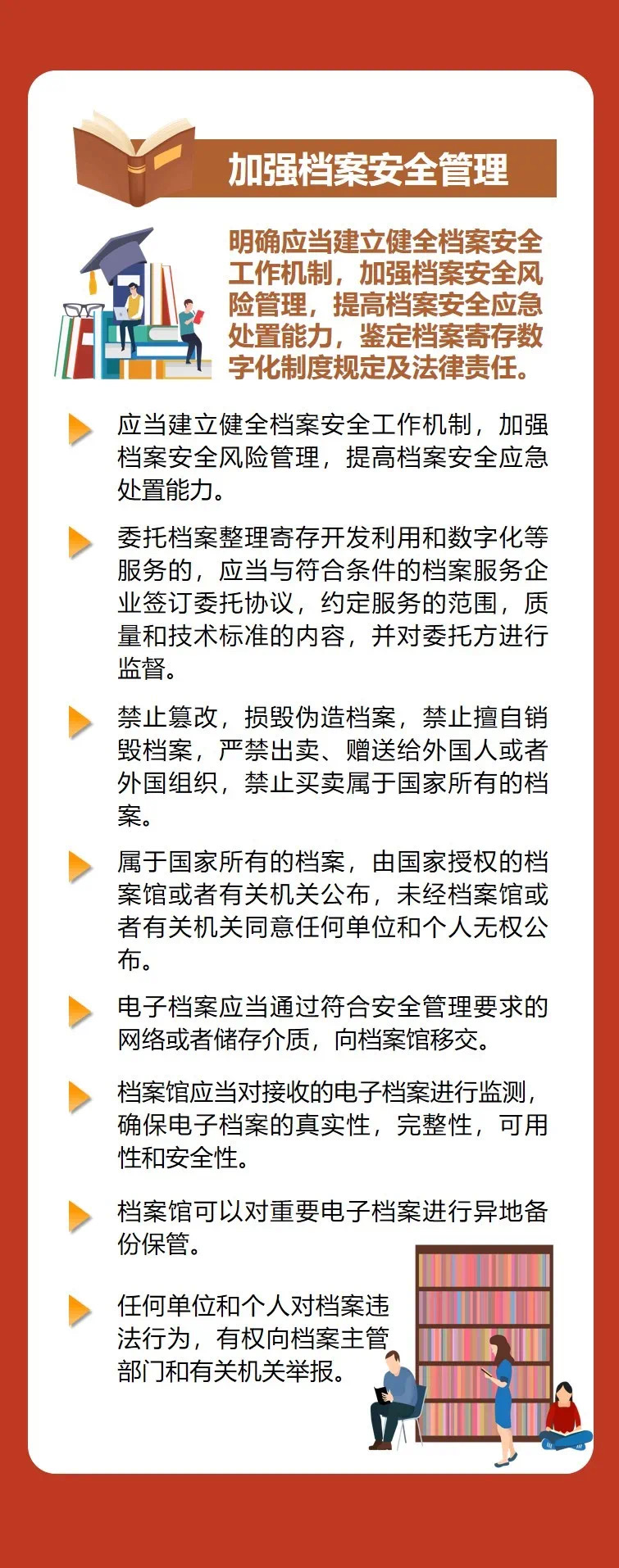 加强档案安全管理

明确应当建立健全档案安全工作机制，加强档案安全风险管理，提高档案安全应急处置能力，鉴定档案寄存数字化制度规定及法律责任。

应当建立健全档案安全工作机制，加强档案安全风险管理，提高档案安全应急处置能力。

委托档案整理寄存开发利用和数字化等服务的，应当与符合条件的档案服务企业签订委托协议，约定服务的范围，质量和技术标准的内容，并对委托方进行监督。

禁止篡改，损毁伪造档案，禁止擅自销毁档案，严禁出卖、赠送给外国人或者外国组织，禁止买卖属于国家所有的档案。

属于国家所有的档案，由国家授权的档案馆或者有关机关公布，未经档案馆或者有关机关同意任何单位和个人无权公布。

电子档案应当通过符合安全管理要求的网络或者储存介质，向档案馆移交。

档案馆应当对接收的电子档案进行监测，确保电子档案的真实性，完整性，可用性和安全性。

档案馆可以对重要电子档案进行异地备份保管。

任何单位和个人对档案违法行为，有权向档案主管部门和有关机关举报。